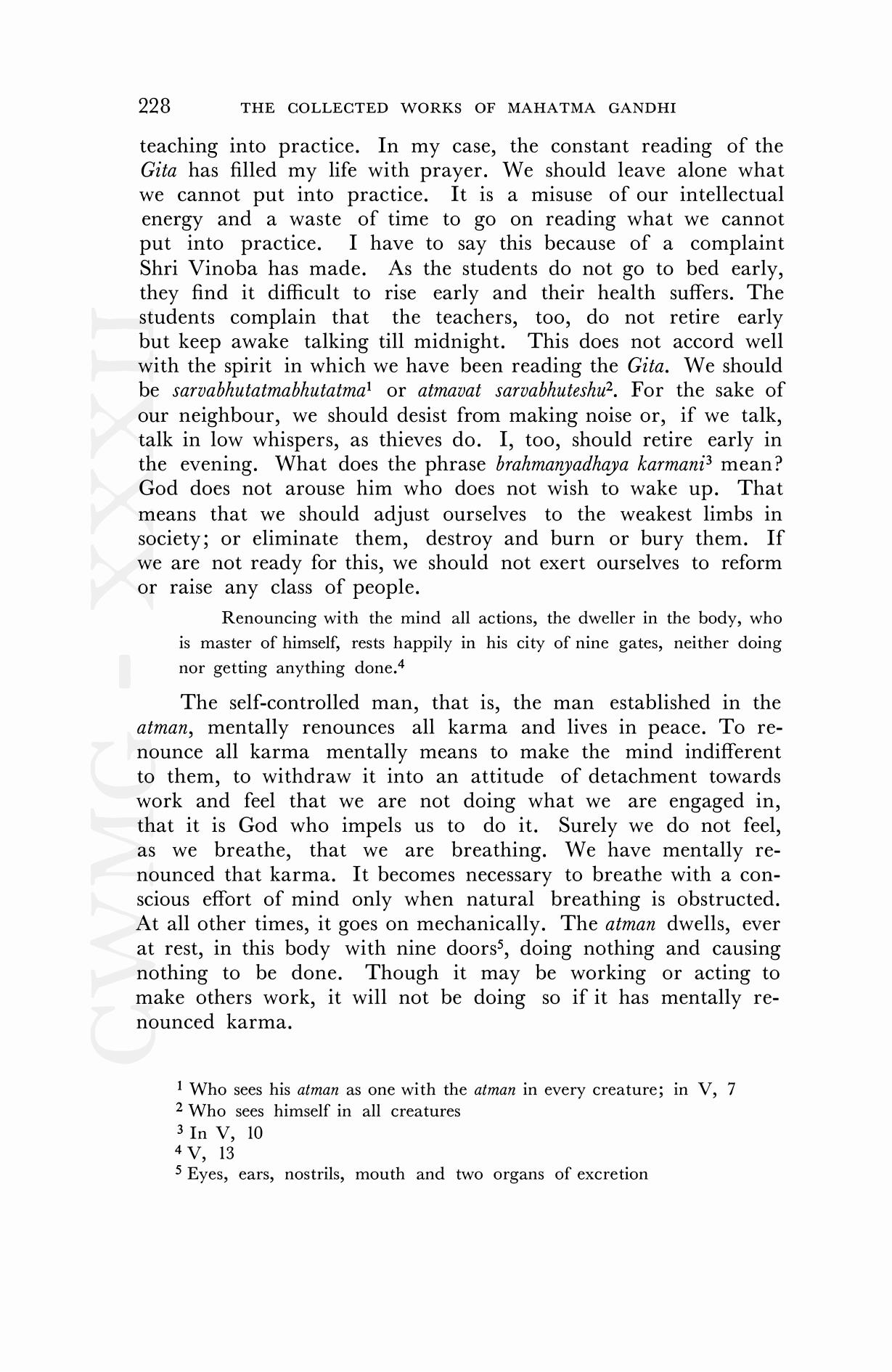 228 THE COLLECTED WORKS OF MAHATMA GANDHI

teaching into practice. In my case, the constant reading of the Gita has filled my life with prayer. We should leave alone what we cannot put into practice. It is a misuse of our intellectual energy and a waste of time to go on reading what we cannot put into practice. I have to say this because of a complaint Shri Vinoba has made. As the students do not go to bed early, they find it difficult to rise early and their health suffers. The students complain that the teachers, too, do not retire early but keep awake talking till midnight. This does not accord well with the spirit in which we have been reading the Gita. We should be sarvabhutatmabhutatma$^1$ or atmavat sarvabhuteshu$^2$. For the sake of our neighbour, we should desist from making noise or, if we talk, talk in low whispers, as thieves do. I, too, should retire early in the evening. What does the phrase brahmanyadhaya karmani$^3$ mean? God does not arouse him who does not wish to wake up. That means that we should adjust ourselves to the weakest limbs in society; or eliminate them, destroy and burn or bury them. If we are not ready for this, we should not exert ourselves to reform or raise any class of people.

Renouncing with the mind all actions, the dweller in the body, who is master of himself, rests happily in his city of nine gates, neither doing nor getting anything done.$^4$

The self-controlled man, that is, the man established in the atman, mentally renounces all karma and lives in peace. To renounce all karma mentally means to make the mind indifferent to them, to withdraw it into an attitude of detachment towards work and feel that we are not doing what we are engaged in, that it is God who impels us to do it. Surely we do not feel, as we breathe, that we are breathing. We have mentally renounced that karma. It becomes necessary to breathe with a conscious effort of mind only when natural breathing is obstructed. At all other times, it goes on mechanically. The atman dwells, ever at rest, in this body with nine doors$^5$, doing nothing and causing nothing to be done. Though it may be working or acting to make others work, it will not be doing so if it has mentally renounced karma.

$^1$ Who sees his atman as one with the atman in every creature; in V, 7
$^2$ Who sees himself in all creatures
$^3$ In V, 10
$^4$ V, 13
$^5$ Eyes, ears, nostrils, mouth and two organs of excretion

CWMG - XXXII